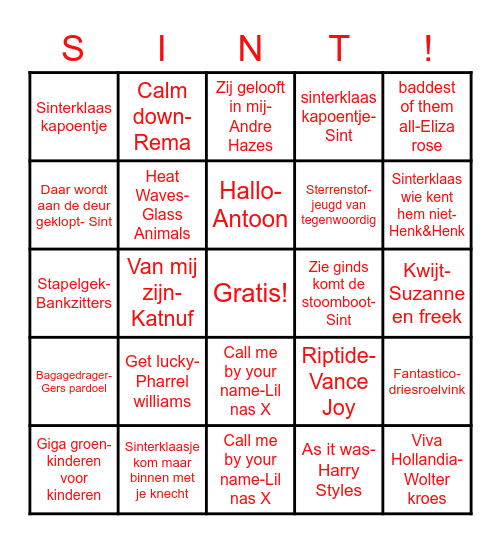 | S | I | N | T | ! |
|---|---|---|---|---|
| Sinterklaas kapoentje | Calm down-Rema | Zij gelooft in mij-Andre Hazes | sinterklaas kapoentje-Sint | baddest of them all-Eliza rose |
| Daar wordt aan de deur geklopt- Sint | Heat Waves-Glass Animals | Hallo-Antoon | Sterrenstof-jeugd van tegenwoordig | Sinterklaas wie kent hem niet-Henk&Henk |
| Stapelgek-Bankzitters | Van mij zijn-Katnuf | Gratis! | Zie ginds komt de stoomboot-Sint | Kwijt-Suzanne en freek |
| Bagagedrager-Gers pardoel | Get lucky-Pharrel williams | Call me by your name-Lil nas X | Riptide-Vance Joy | Fantastico-driesroelvink |
| Giga groen-kinderen voor kinderen | Sinterklaasje kom maar binnen met je knecht | Call me by your name-Lil nas X | As it was-Harry Styles | Viva Hollandia-Wolter kroes |